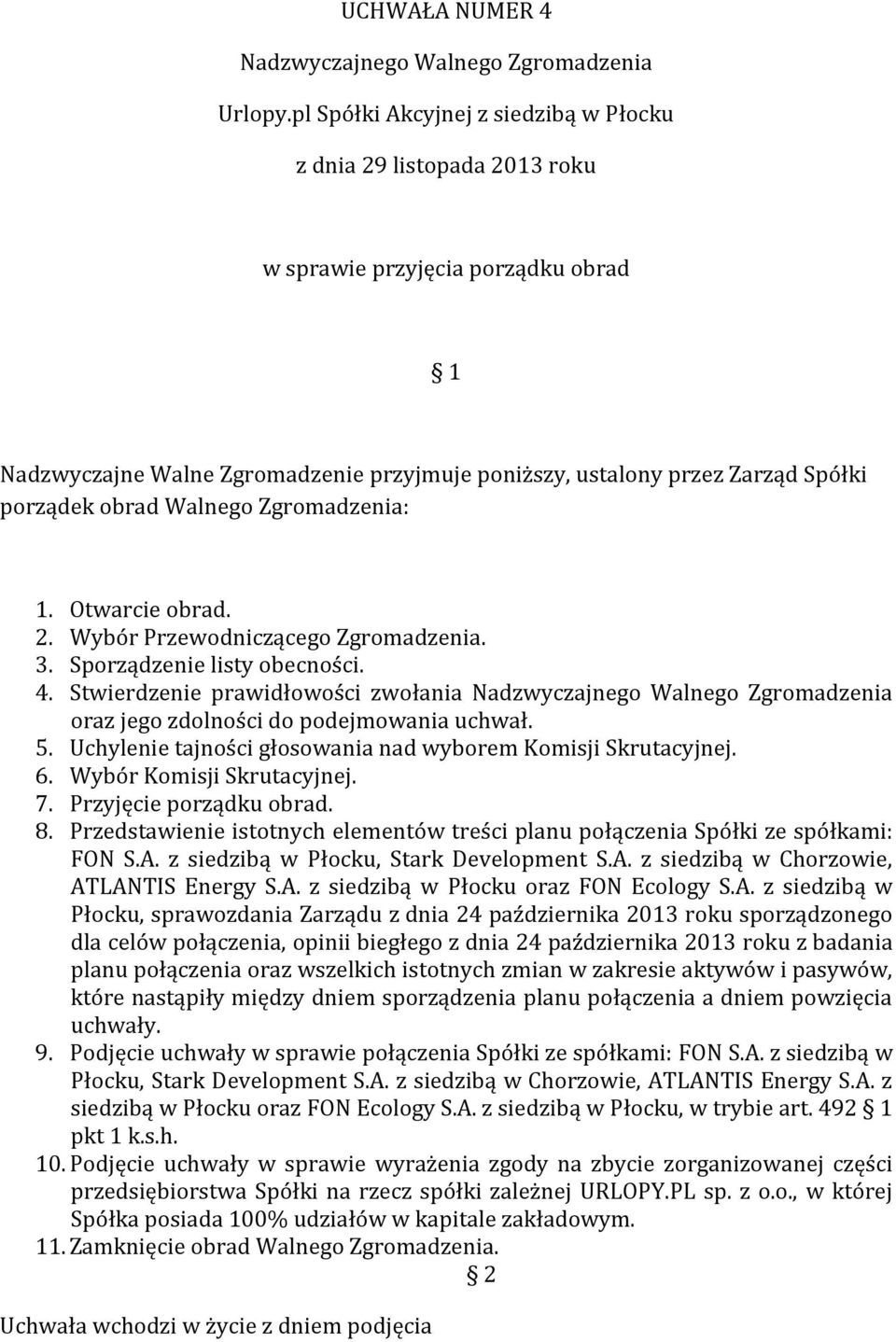 UCHWAŁA NUMER 4

Nadzwyczajnego Walnego Zgromadzenia

Urlopy.pl Spółki Akcyjnej z siedzibą w Płocku

z dnia 29 listopada 2013 roku

w sprawie przyjęcia porządku obrad

§ 1

Nadzwyczajne Walne Zgromadzenie przyjmuje poniższy, ustalony przez Zarząd Spółki porządek obrad Walnego Zgromadzenia:

1. Otwarcie obrad.
2. Wybór Przewodniczącego Zgromadzenia.
3. Sporządzenie listy obecności.
4. Stwierdzenie prawidłowości zwołania Nadzwyczajnego Walnego Zgromadzenia oraz jego zdolności do podejmowania uchwał.
5. Uchylenie tajności głosowania nad wyborem Komisji Skrutacyjnej.
6. Wybór Komisji Skrutacyjnej.
7. Przyjęcie porządku obrad.
8. Przedstawienie istotnych elementów treści planu połączenia Spółki ze spółkami: FON S.A. z siedzibą w Płocku, Stark Development S.A. z siedzibą w Chorzowie, ATLANTIS Energy S.A. z siedzibą w Płocku oraz FON Ecology S.A. z siedzibą w Płocku, sprawozdania Zarządu z dnia 24 października 2013 roku sporządzonego dla celów połączenia, opinii biegłego z dnia 24 października 2013 roku z badania planu połączenia oraz wszelkich istotnych zmian w zakresie aktywów i pasywów, które nastąpiły między dniem sporządzenia planu połączenia a dniem powzięcia uchwały.
9. Podjęcie uchwały w sprawie połączenia Spółki ze spółkami: FON S.A. z siedzibą w Płocku, Stark Development S.A. z siedzibą w Chorzowie, ATLANTIS Energy S.A. z siedzibą w Płocku oraz FON Ecology S.A. z siedzibą w Płocku, w trybie art. 492 § 1 pkt 1 k.s.h.
10. Podjęcie uchwały w sprawie wyrażenia zgody na zbycie zorganizowanej części przedsiębiorstwa Spółki na rzecz spółki zależnej URLOPY.PL sp. z o.o., w której Spółka posiada 100% udziałów w kapitale zakładowym.
11. Zamknięcie obrad Walnego Zgromadzenia.

§ 2

Uchwała wchodzi w życie z dniem podjęcia